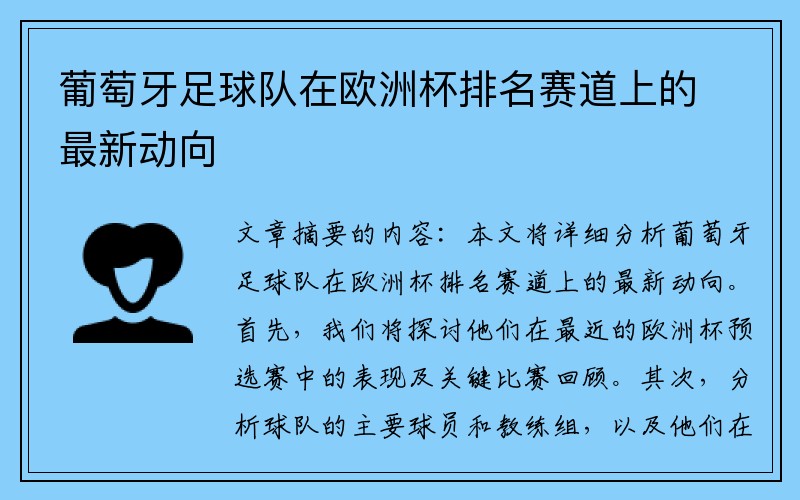 葡萄牙足球队在欧洲杯排名赛道上的最新动向

文章摘要的内容：本文将详细分析葡萄牙足球队在欧洲杯排名赛道上的最新动向。首先，我们将探讨他们在最近的欧洲杯预选赛中的表现及关键比赛回顾。其次，分析球队的主要球员和教练组，以及他们在